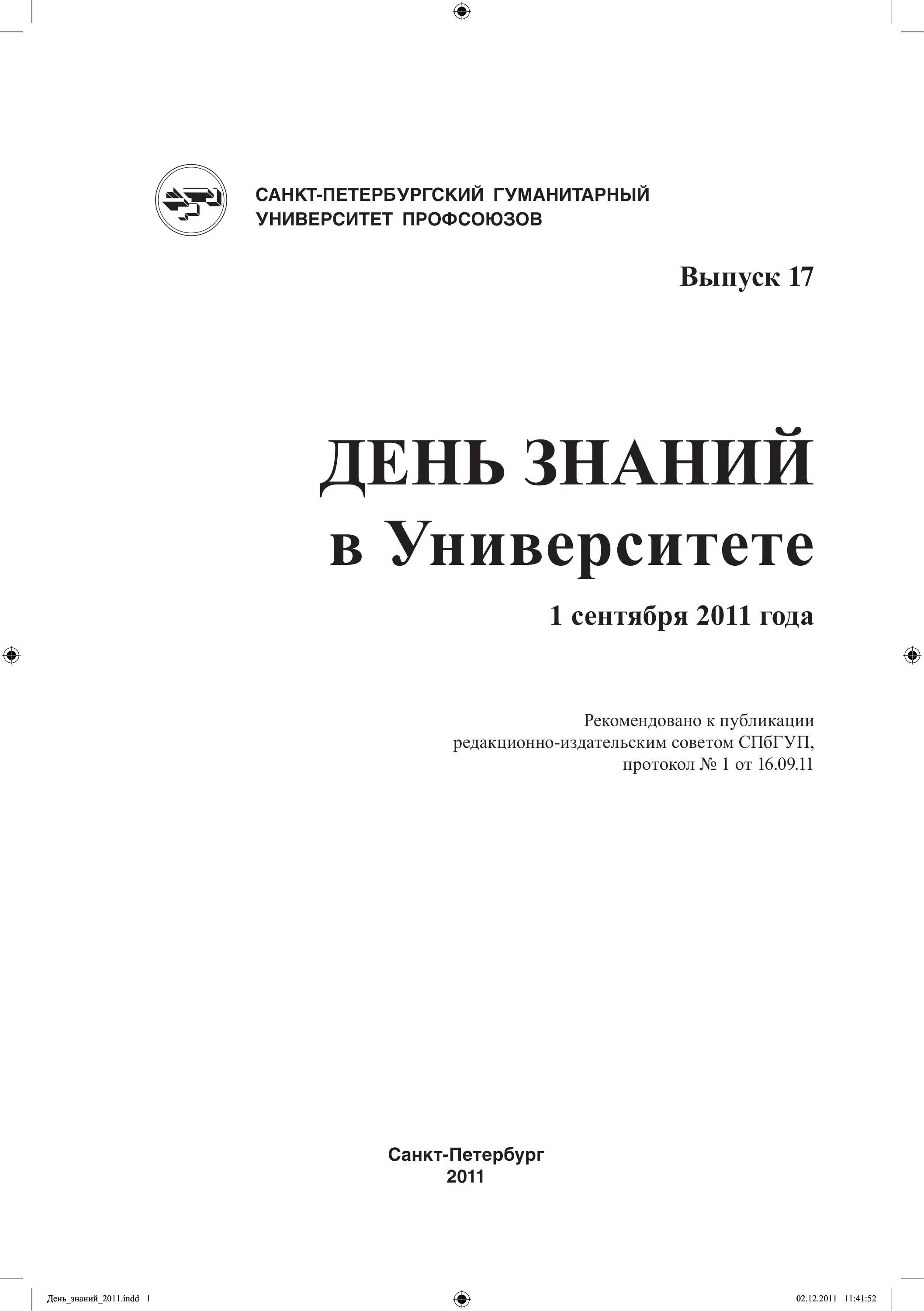 САНКТ-ПЕТЕРБУРГСКИЙ ГУМАНИТАРНЫЙ УНИВЕРСИТЕТ ПРОФСОЮЗОВ

Выпуск 17

ДЕНЬ ЗНАНИЙ
в Университете

1 сентября 2011 года

Рекомендовано к публикации
редакционно-издательским советом СПбГУП,
протокол № 1 от 16.09.11

Санкт-Петербург
2011

День_знаний_2011.indd 1

02.12.2011 11:41:52